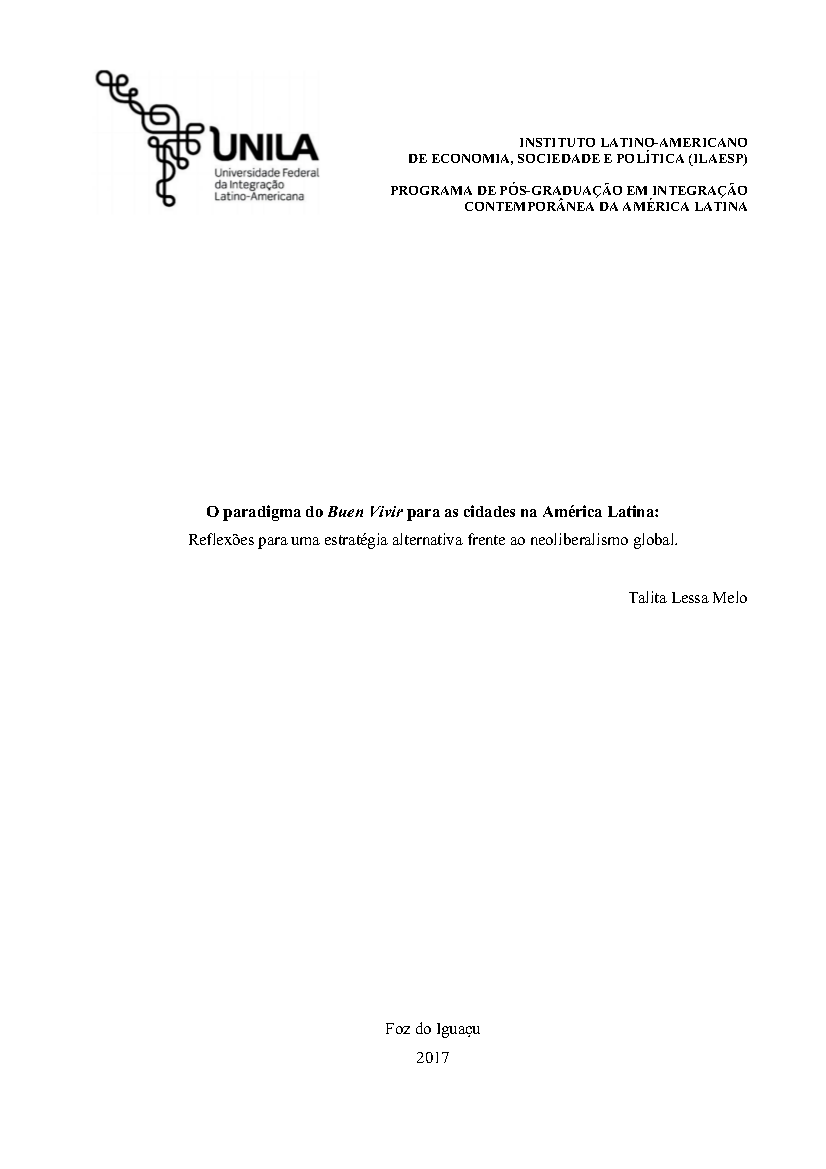 UNILA
Universidade Federal da Integração Latino-Americana

INSTITUTO LATINO-AMERICANO
DE ECONOMIA, SOCIEDADE E POLÍTICA (ILAESP)

PROGRAMA DE PÓS-GRADUAÇÃO EM INTEGRAÇÃO CONTEMPORÂNEA DA AMÉRICA LATINA

O paradigma do Buen Vivir para as cidades na América Latina:
Reflexões para uma estratégia alternativa frente ao neoliberalismo global.

Talita Lessa Melo

Foz do Iguaçu
2017